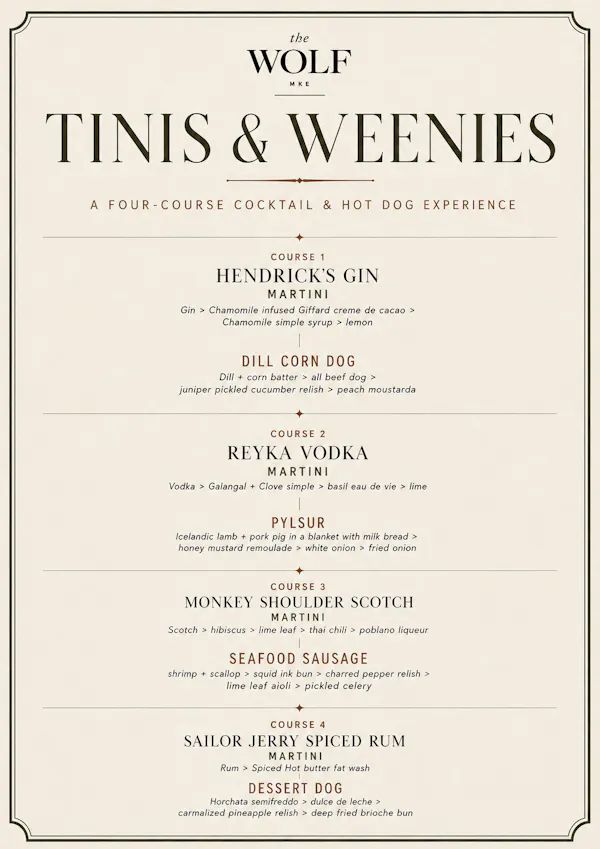 the
WOLF
MKE

TINIS & WEENIES

A FOUR-COURSE COCKTAIL & HOT DOG EXPERIENCE

COURSE 1
HENDRICK'S GIN
MARTINI
Gin > Chamomile infused Giffard creme de cacao > Chamomile simple syrup > lemon

DILL CORN DOG
Dill + corn batter > all beef dog > juniper pickled cucumber relish > peach moustarda

COURSE 2
REYKA VODKA
MARTINI
Vodka > Galangal + Clove simple > basil eau de vie > lime

PYLSUR
Icelandic lamb + pork pig in a blanket with milk bread > honey mustard remoulade > white onion > fried onion

COURSE 3
MONKEY SHOULDER SCOTCH
MARTINI
Scotch > hibiscus > lime leaf > thai chili > poblano liqueur

SEAFOOD SAUSAGE
shrimp + scallop > squid ink bun > charred pepper relish > lime leaf aioli > pickled celery

COURSE 4
SAILOR JERRY SPICED RUM
MARTINI
Rum > Spiced Hot butter fat wash

DESSERT DOG
Horchata semifreddo > dulce de leche > carmalized pineapple relish > deep fried brioche bun